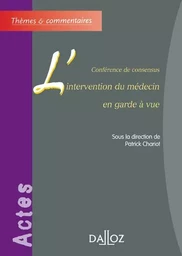 Thèmes & commentaires

Conférence de consensus

L'intervention du médecin en garde à vue

Sous la direction de Patrick Chariot

Actes

DALLOZ